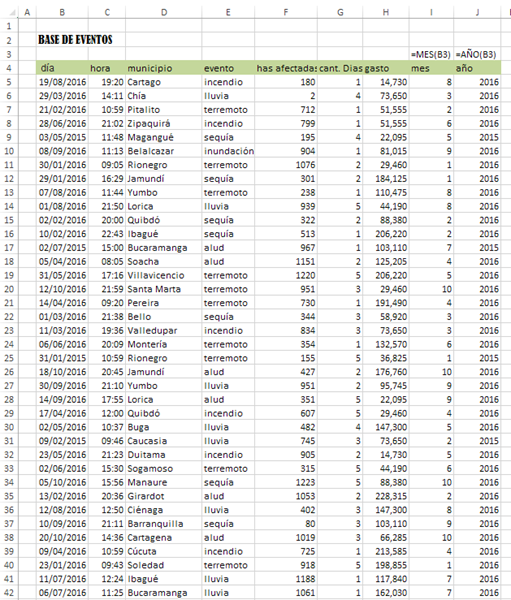 | | A | B | C | D | E | F | G | H | I | J |
|---|---|---|---|---|---|---|---|---|---|---|
| 1 | | | | | | | | | | |
| 2 | | BASE DE EVENTOS | | | | | | | | |
| 3 | | | | | | | | | =MES(B3) | =AÑO(B3) |
| 4 | | día | hora | municipio | evento | has afectadas | cant. Dias | gasto | mes | año |
| 5 | | 19/08/2016 | 19:20 | Cartago | incendio | 180 | 1 | 14,730 | 8 | 2016 |
| 6 | | 29/03/2016 | 14:11 | Chía | lluvia | 2 | 4 | 73,650 | 3 | 2016 |
| 7 | | 21/02/2016 | 10:59 | Pitalito | terremoto | 712 | 1 | 51,555 | 2 | 2016 |
| 8 | | 28/06/2016 | 21:02 | Zipaquirá | incendio | 799 | 1 | 51,555 | 6 | 2016 |
| 9 | | 03/05/2015 | 11:48 | Magangué | sequía | 195 | 4 | 22,095 | 5 | 2015 |
| 10 | | 08/09/2016 | 11:13 | Belalcazar | inundación | 904 | 1 | 81,015 | 9 | 2016 |
| 11 | | 30/01/2016 | 09:05 | Rionegro | terremoto | 1076 | 2 | 29,460 | 1 | 2016 |
| 12 | | 29/01/2016 | 16:29 | Jamundí | sequía | 301 | 2 | 184,125 | 1 | 2016 |
| 13 | | 07/08/2016 | 11:44 | Yumbo | terremoto | 238 | 1 | 110,475 | 8 | 2016 |
| 14 | | 01/08/2016 | 21:50 | Lorica | lluvia | 939 | 5 | 44,190 | 8 | 2016 |
| 15 | | 02/02/2016 | 20:00 | Quibdó | sequía | 322 | 2 | 88,380 | 2 | 2016 |
| 16 | | 10/02/2016 | 22:43 | Ibagué | sequía | 513 | 1 | 206,220 | 2 | 2016 |
| 17 | | 02/07/2015 | 15:00 | Bucaramanga | alud | 967 | 1 | 103,110 | 7 | 2015 |
| 18 | | 05/04/2016 | 08:05 | Soacha | alud | 1151 | 2 | 125,205 | 4 | 2016 |
| 19 | | 31/05/2016 | 17:16 | Villavicencio | terremoto | 1220 | 5 | 206,220 | 5 | 2016 |
| 20 | | 12/10/2016 | 21:59 | Santa Marta | terremoto | 951 | 3 | 29,460 | 10 | 2016 |
| 21 | | 14/04/2016 | 09:20 | Pereira | terremoto | 730 | 1 | 191,490 | 4 | 2016 |
| 22 | | 01/03/2016 | 21:38 | Bello | sequía | 344 | 3 | 58,920 | 3 | 2016 |
| 23 | | 11/03/2016 | 19:36 | Valledupar | incendio | 834 | 3 | 73,650 | 3 | 2016 |
| 24 | | 06/06/2016 | 20:09 | Montería | terremoto | 354 | 1 | 132,570 | 6 | 2016 |
| 25 | | 31/01/2015 | 10:59 | Rionegro | terremoto | 155 | 5 | 36,825 | 1 | 2015 |
| 26 | | 18/10/2016 | 20:45 | Jamundí | alud | 427 | 2 | 176,760 | 10 | 2016 |
| 27 | | 30/09/2016 | 21:10 | Yumbo | lluvia | 951 | 2 | 95,745 | 9 | 2016 |
| 28 | | 14/09/2016 | 17:55 | Lorica | alud | 351 | 5 | 22,095 | 9 | 2016 |
| 29 | | 17/04/2016 | 12:00 | Quibdó | incendio | 607 | 5 | 29,460 | 4 | 2016 |
| 30 | | 02/05/2016 | 10:37 | Buga | lluvia | 482 | 4 | 147,300 | 5 | 2016 |
| 31 | | 09/02/2015 | 09:46 | Caucasia | lluvia | 745 | 3 | 73,650 | 2 | 2015 |
| 32 | | 23/05/2016 | 21:23 | Duitama | incendio | 905 | 2 | 14,730 | 5 | 2016 |
| 33 | | 02/06/2016 | 15:30 | Sogamoso | terremoto | 315 | 5 | 44,190 | 6 | 2016 |
| 34 | | 05/10/2016 | 15:56 | Manaure | sequía | 1223 | 5 | 88,380 | 10 | 2016 |
| 35 | | 13/02/2016 | 20:36 | Girardot | alud | 1053 | 2 | 228,315 | 2 | 2016 |
| 36 | | 12/08/2016 | 12:50 | Ciénaga | lluvia | 402 | 3 | 147,300 | 8 | 2016 |
| 37 | | 10/09/2016 | 21:11 | Barranquilla | sequía | 80 | 3 | 103,110 | 9 | 2016 |
| 38 | | 20/10/2016 | 14:36 | Cartagena | alud | 1019 | 3 | 66,285 | 10 | 2016 |
| 39 | | 09/04/2016 | 10:59 | Cúcuta | incendio | 725 | 1 | 213,585 | 4 | 2016 |
| 40 | | 23/01/2016 | 09:43 | Soledad | terremoto | 918 | 5 | 198,855 | 1 | 2016 |
| 41 | | 11/07/2016 | 12:24 | Ibagué | lluvia | 1188 | 1 | 117,840 | 7 | 2016 |
| 42 | | 06/07/2016 | 11:25 | Bucaramanga | lluvia | 1061 | 1 | 162,030 | 7 | 2016 |